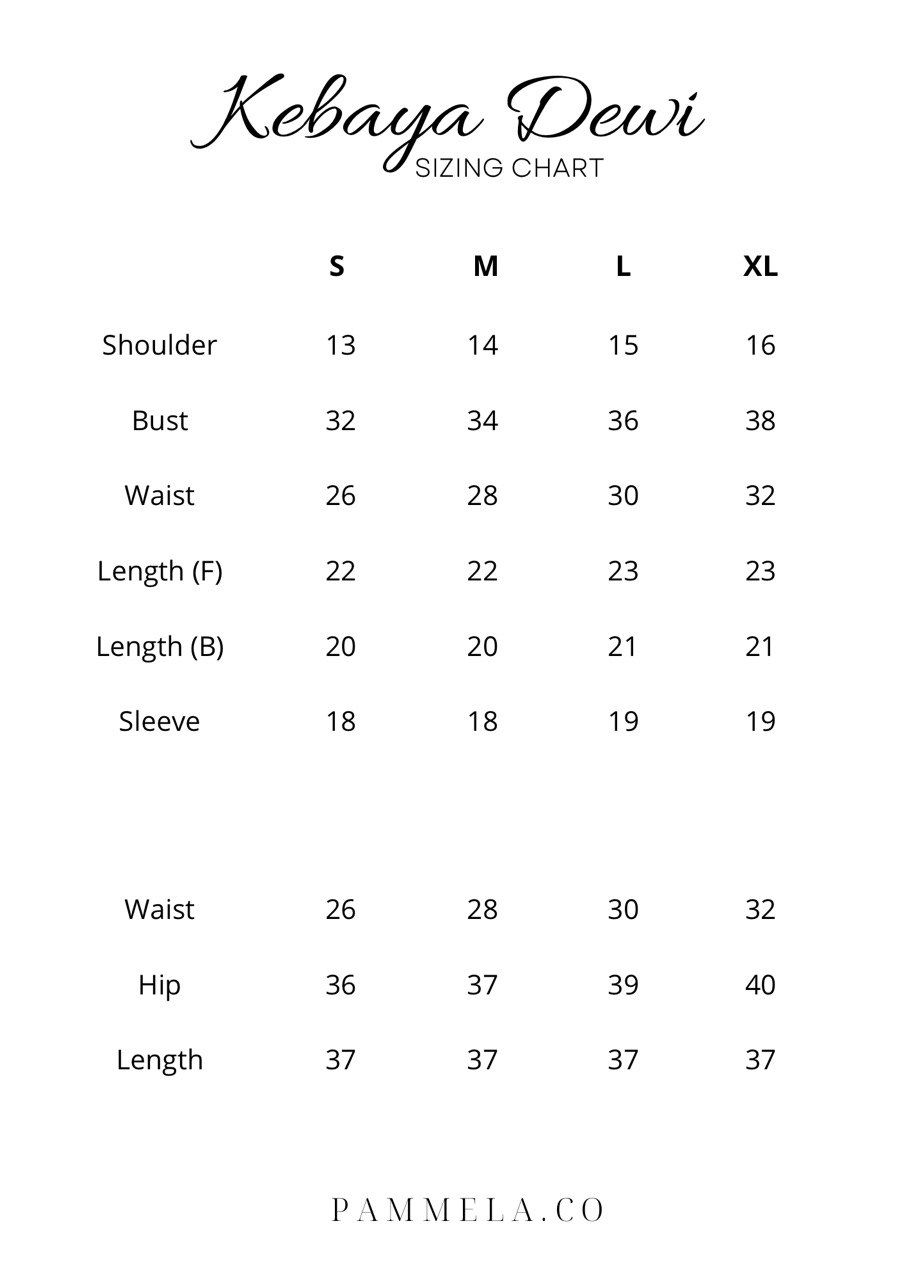 Kebaya Dewi
SIZING CHART

| | S | M | L | XL |
|---|---|---|---|---|
| Shoulder | 13 | 14 | 15 | 16 |
| Bust | 32 | 34 | 36 | 38 |
| Waist | 26 | 28 | 30 | 32 |
| Length (F) | 22 | 22 | 23 | 23 |
| Length (B) | 20 | 20 | 21 | 21 |
| Sleeve | 18 | 18 | 19 | 19 |

| | | | | |
|---|---|---|---|---|
| Waist | 26 | 28 | 30 | 32 |
| Hip | 36 | 37 | 39 | 40 |
| Length | 37 | 37 | 37 | 37 |

PAMMELA.CO